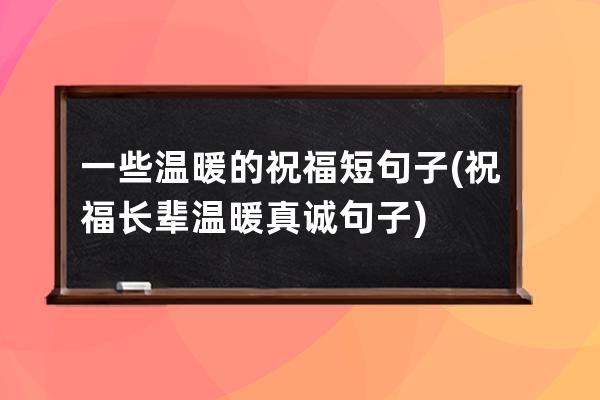 一些温暖的祝福短句子(祝福长辈温暖真诚句子)